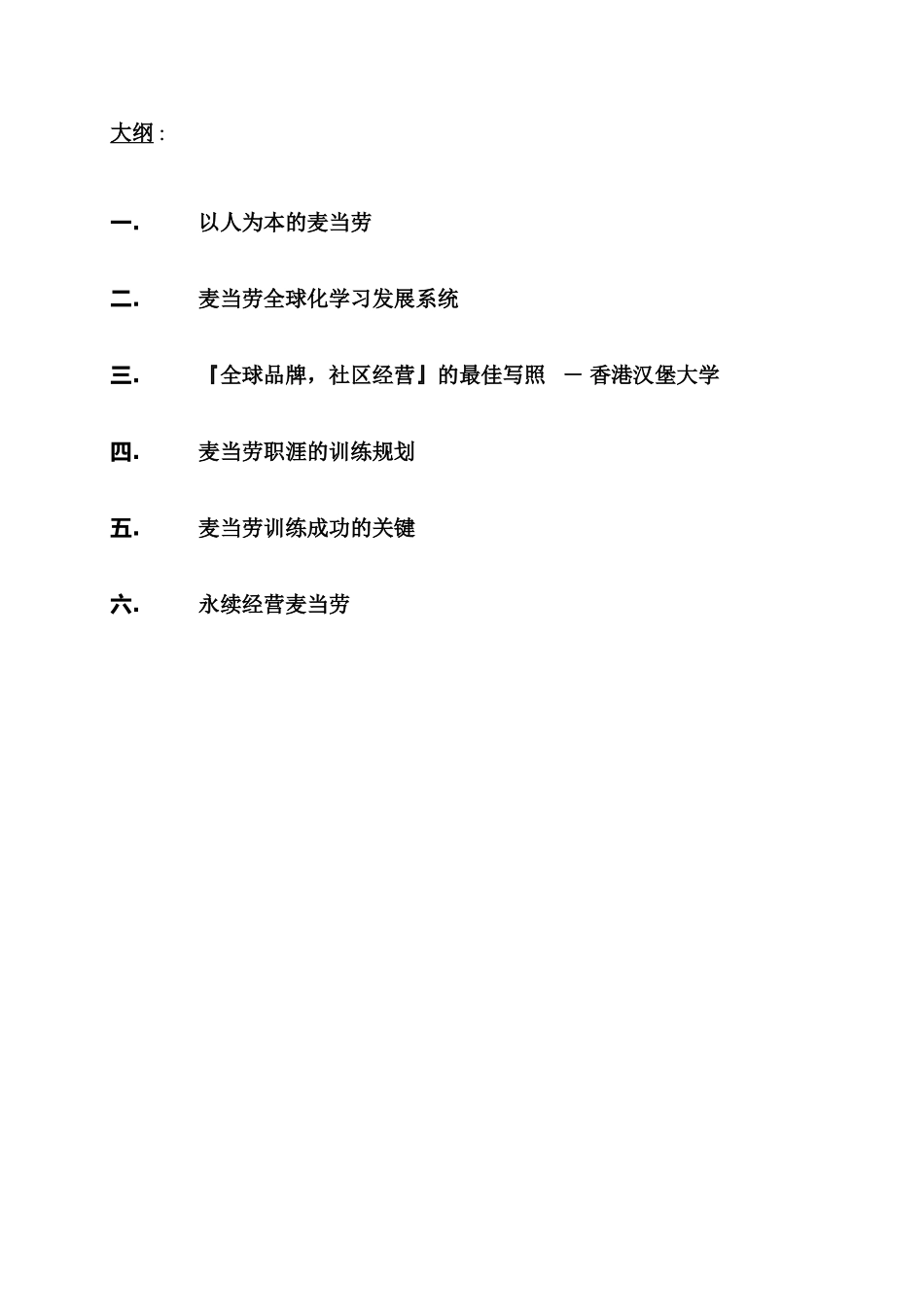 大纲：

一. 以人为本的麦当劳

二. 麦当劳全球化学习发展系统

三. 『全球品牌，社区经营』的最佳写照 － 香港汉堡大学

四. 麦当劳职涯的训练规划

五. 麦当劳训练成功的关键

六. 永续经营麦当劳